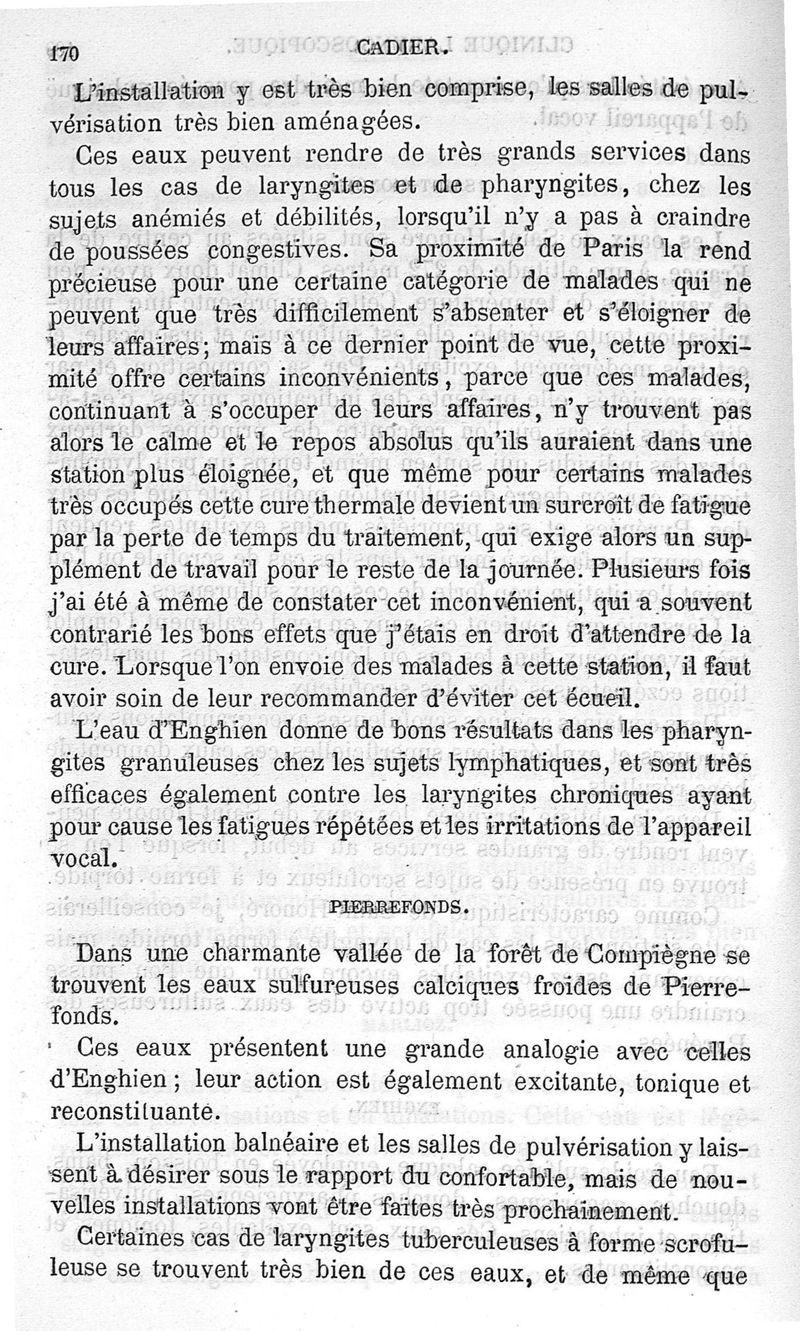 170 CADIER.

L'installation y est très bien comprise, les salles de pulvérisation très bien aménagées.

Ces eaux peuvent rendre de très grands services dans tous les cas de laryngites et de pharyngites, chez les sujets anémiés et débilités, lorsqu'il n'y a pas à craindre de poussées congestives. Sa proximité de Paris la rend précieuse pour une certaine catégorie de malades qui ne peuvent que très difficilement s'absenter et s'éloigner de leurs affaires; mais à ce dernier point de vue, cette proximité offre certains inconvénients, parce que ces malades, continuant à s'occuper de leurs affaires, n'y trouvent pas alors le calme et le repos absolus qu'ils auraient dans une station plus éloignée, et que même pour certains malades très occupés cette cure thermale devient un surcroît de fatigue par la perte de temps du traitement, qui exige alors un supplément de travail pour le reste de la journée. Plusieurs fois j'ai été à même de constater cet inconvénient, qui a souvent contrarié les bons effets que j'étais en droit d'attendre de la cure. Lorsque l'on envoie des malades à cette station, il faut avoir soin de leur recommander d'éviter cet écueil.

L'eau d'Enghien donne de bons résultats dans les pharyngites granuleuses chez les sujets lymphatiques, et sont très efficaces également contre les laryngites chroniques ayant pour cause les fatigues répétées et les irritations de l'appareil vocal.

PIERREFONDS.

Dans une charmante vallée de la forêt de Compiègne se trouvent les eaux sulfureuses calciques froides de Pierrefonds.

Ces eaux présentent une grande analogie avec celles d'Enghien; leur action est également excitante, tonique et reconstituante.

L'installation balnéaire et les salles de pulvérisation y laissent à désirer sous le rapport du confortable, mais de nouvelles installations vont être faites très prochainement.

Certaines cas de laryngites tuberculeuses à forme scrofuleuse se trouvent très bien de ces eaux, et de même que